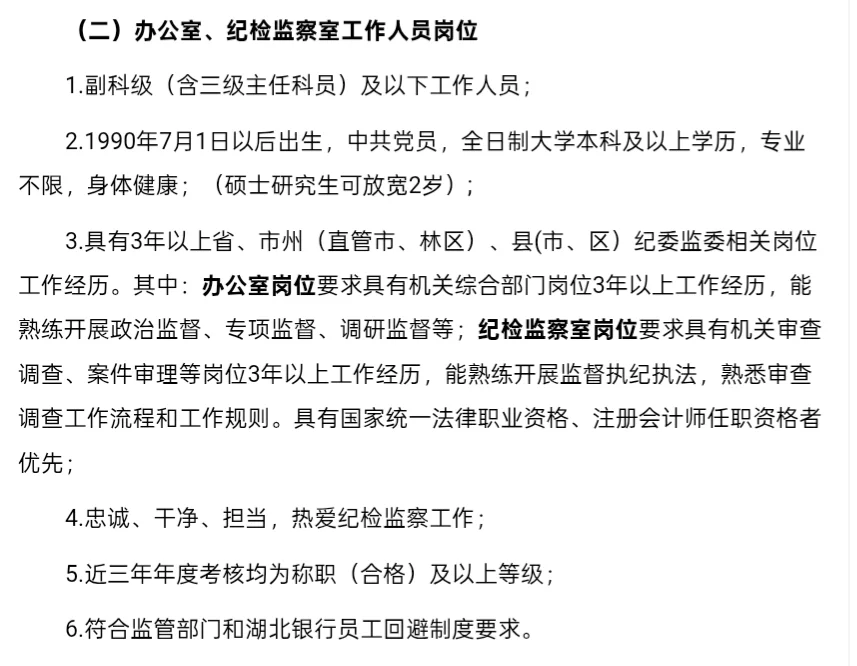 （二）办公室、纪检监察室工作人员岗位

1.副科级（含三级主任科员）及以下工作人员；

2.1990年7月1日以后出生，中共党员，全日制大学本科及以上学历，专业不限，身体健康；（硕士研究生可放宽2岁）；

3.具有3年以上省、市州（直管市、林区）、县(市、区）纪委监委相关岗位工作经历。其中：办公室岗位要求具有机关综合部门岗位3年以上工作经历，能熟练开展政治监督、专项监督、调研监督等；纪检监察室岗位要求具有机关审查调查、案件审理等岗位3年以上工作经历，能熟练开展监督执纪执法，熟悉审查调查工作流程和工作规则。具有国家统一法律职业资格、注册会计师任职资格者优先；

4.忠诚、干净、担当，热爱纪检监察工作；

5.近三年年度考核均为称职（合格）及以上等级；

6.符合监管部门和湖北银行员工回避制度要求。